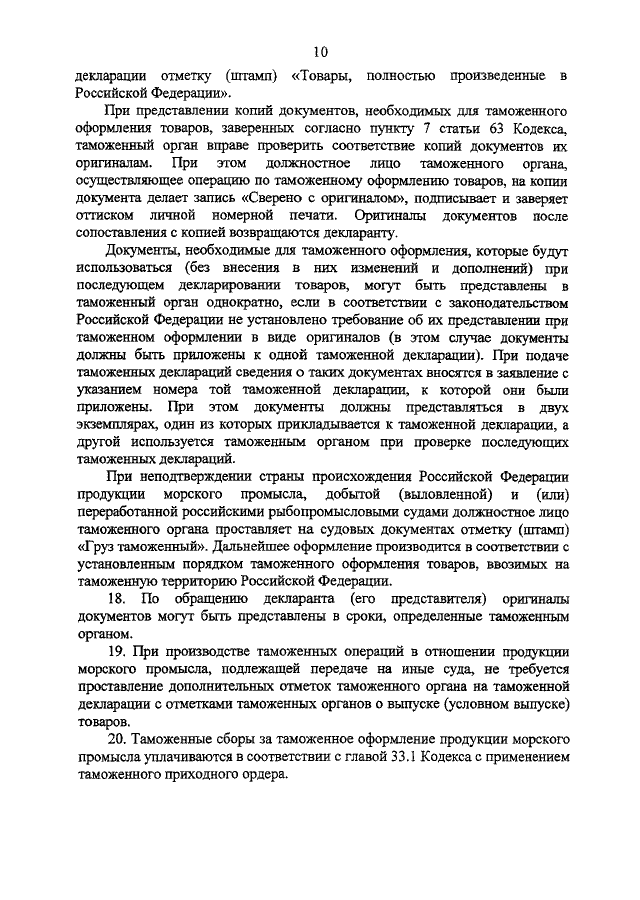 10

декларации отметку (штамп) «Товары, полностью произведенные в Российской Федерации».

При представлении копий документов, необходимых для таможенного оформления товаров, заверенных согласно пункту 7 статьи 63 Кодекса, таможенный орган вправе проверить соответствие копий документов их оригиналам. При этом должностное лицо таможенного органа, осуществляющее операцию по таможенному оформлению товаров, на копии документа делает запись «Сверено с оригиналом», подписывает и заверяет оттиском личной номерной печати. Оригиналы документов после сопоставления с копией возвращаются декларанту.

Документы, необходимые для таможенного оформления, которые будут использоваться (без внесения в них изменений и дополнений) при последующем декларировании товаров, могут быть представлены в таможенный орган однократно, если в соответствии с законодательством Российской Федерации не установлено требование об их представлении при таможенном оформлении в виде оригиналов (в этом случае документы должны быть приложены к одной таможенной декларации). При подаче таможенных деклараций сведения о таких документах вносятся в заявление с указанием номера той таможенной декларации, к которой они были приложены. При этом документы должны представляться в двух экземплярах, один из которых прикладывается к таможенной декларации, а другой используется таможенным органом при проверке последующих таможенных деклараций.

При неподтверждении страны происхождения Российской Федерации продукции морского промысла, добытой (выловленной) и (или) переработанной российскими рыбопромысловыми судами должностное лицо таможенного органа проставляет на судовых документах отметку (штамп) «Груз таможенный». Дальнейшее оформление производится в соответствии с установленным порядком таможенного оформления товаров, ввозимых на таможенную территорию Российской Федерации.

18. По обращению декларанта (его представителя) оригиналы документов могут быть представлены в сроки, определенные таможенным органом.

19. При производстве таможенных операций в отношении продукции морского промысла, подлежащей передаче на иные суда, не требуется проставление дополнительных отметок таможенного органа на таможенной декларации с отметками таможенных органов о выпуске (условном выпуске) товаров.

20. Таможенные сборы за таможенное оформление продукции морского промысла уплачиваются в соответствии с главой 33.1 Кодекса с применением таможенного приходного ордера.